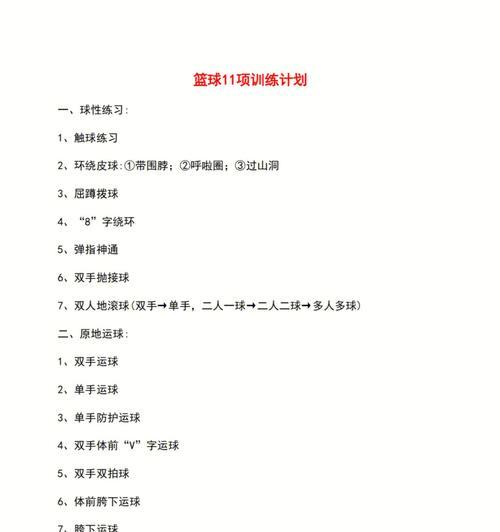 篮球11项训练计划

一、球性练习:

1、触球练习

2、环绕皮球:①带围脖;②呼啦圈;③过山洞

3、屈蹲拨球

4、“8”字绕环

5、弹指神通

6、双手抛接球

7、双人地滚球(双手→单手,二人一球→二人二球→多人多球)

二、原地运球:

1、双手运球

2、单手运球

3、单手防护运球

4、双手体前“V”字运球

5、双手双拍球

6、体前胯下运球

7、胯下运球